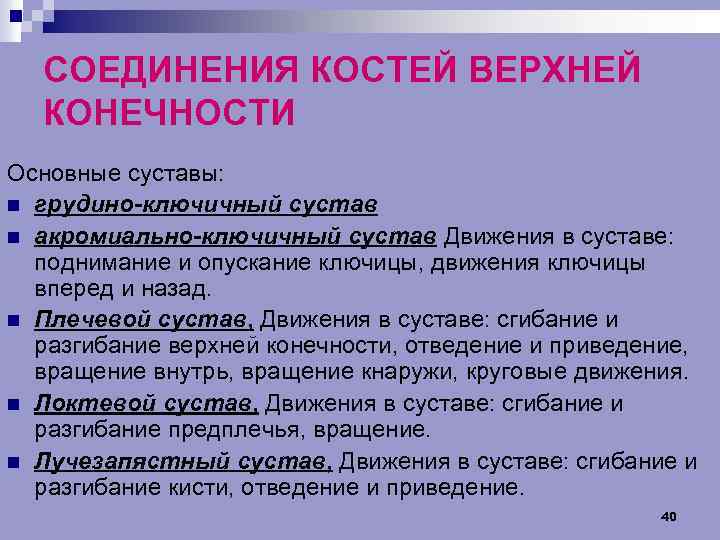 СОЕДИНЕНИЯ КОСТЕЙ ВЕРХНЕЙ КОНЕЧНОСТИ

Основные суставы:

- грудино-ключичный сустав
- акромиально-ключичный сустав Движения в суставе: поднимание и опускание ключицы, движения ключицы вперед и назад.
- Плечевой сустав, Движения в суставе: сгибание и разгибание верхней конечности, отведение и приведение, вращение внутрь, вращение кнаружи, круговые движения.
- Локтевой сустав, Движения в суставе: сгибание и разгибание предплечья, вращение.
- Лучезапястный сустав, Движения в суставе: сгибание и разгибание кисти, отведение и приведение.

40